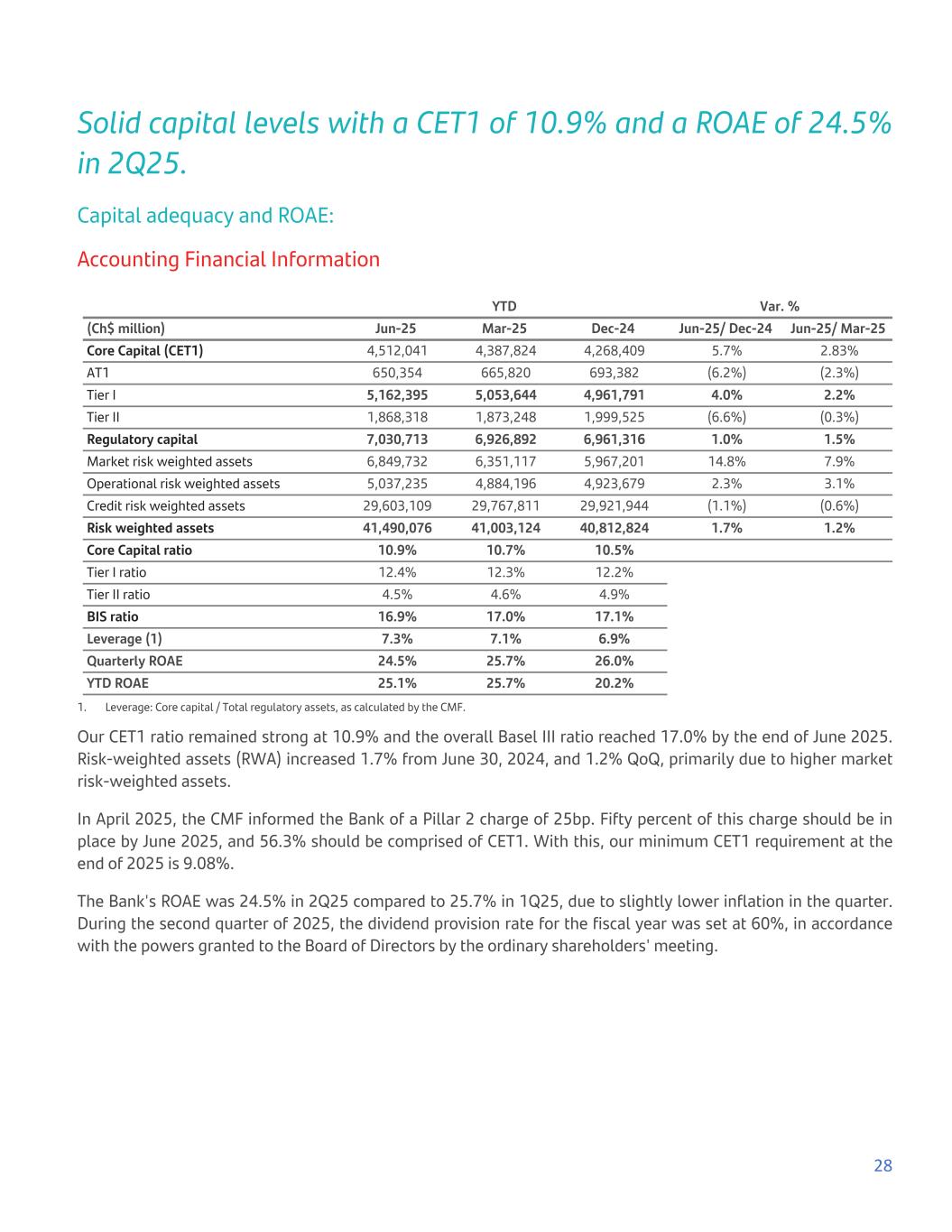 Solid capital levels with a CET1 of 10.9% and a ROAE of 24.5% in 2Q25.

Capital adequacy and ROAE:

Accounting Financial Information

| | YTD | | | Var. % | |
|---|---|---|---|---|---|
| (Ch$ million) | Jun-25 | Mar-25 | Dec-24 | Jun-25/ Dec-24 | Jun-25/ Mar-25 |
| Core Capital (CET1) | 4,512,041 | 4,387,824 | 4,268,409 | 5.7% | 2.83% |
| AT1 | 650,354 | 665,820 | 693,382 | (6.2%) | (2.3%) |
| Tier I | 5,162,395 | 5,053,644 | 4,961,791 | 4.0% | 2.2% |
| Tier II | 1,868,318 | 1,873,248 | 1,999,525 | (6.6%) | (0.3%) |
| Regulatory capital | 7,030,713 | 6,926,892 | 6,961,316 | 1.0% | 1.5% |
| Market risk weighted assets | 6,849,732 | 6,351,117 | 5,967,201 | 14.8% | 7.9% |
| Operational risk weighted assets | 5,037,235 | 4,884,196 | 4,923,679 | 2.3% | 3.1% |
| Credit risk weighted assets | 29,603,109 | 29,767,811 | 29,921,944 | (1.1%) | (0.6%) |
| Risk weighted assets | 41,490,076 | 41,003,124 | 40,812,824 | 1.7% | 1.2% |
| Core Capital ratio | 10.9% | 10.7% | 10.5% | | |
| Tier I ratio | 12.4% | 12.3% | 12.2% | | |
| Tier II ratio | 4.5% | 4.6% | 4.9% | | |
| BIS ratio | 16.9% | 17.0% | 17.1% | | |
| Leverage (1) | 7.3% | 7.1% | 6.9% | | |
| Quarterly ROAE | 24.5% | 25.7% | 26.0% | | |
| YTD ROAE | 25.1% | 25.7% | 20.2% | | |

1. Leverage: Core capital / Total regulatory assets, as calculated by the CMF.

Our CET1 ratio remained strong at 10.9% and the overall Basel III ratio reached 17.0% by the end of June 2025. Risk-weighted assets (RWA) increased 1.7% from June 30, 2024, and 1.2% QoQ, primarily due to higher market risk-weighted assets.

In April 2025, the CMF informed the Bank of a Pillar 2 charge of 25bp. Fifty percent of this charge should be in place by June 2025, and 56.3% should be comprised of CET1. With this, our minimum CET1 requirement at the end of 2025 is 9.08%.

The Bank's ROAE was 24.5% in 2Q25 compared to 25.7% in 1Q25, due to slightly lower inflation in the quarter. During the second quarter of 2025, the dividend provision rate for the fiscal year was set at 60%, in accordance with the powers granted to the Board of Directors by the ordinary shareholders' meeting.

28